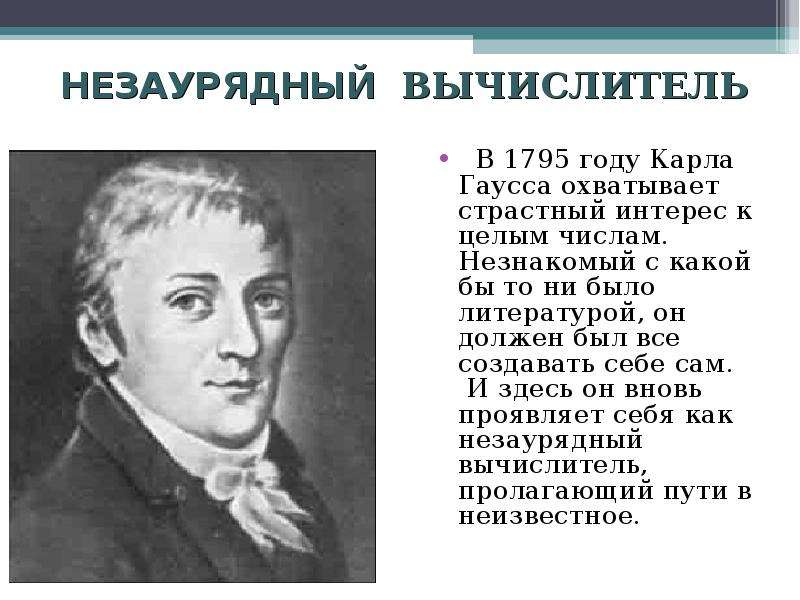 НЕЗАУРЯДНЫЙ ВЫЧИСЛИТЕЛЬ

• В 1795 году Карла Гаусса охватывает страстный интерес к целым числам. Незнакомый с какой бы то ни было литературой, он должен был все создавать себе сам. И здесь он вновь проявляет себя как незаурядный вычислитель, пролагающий пути в неизвестное.